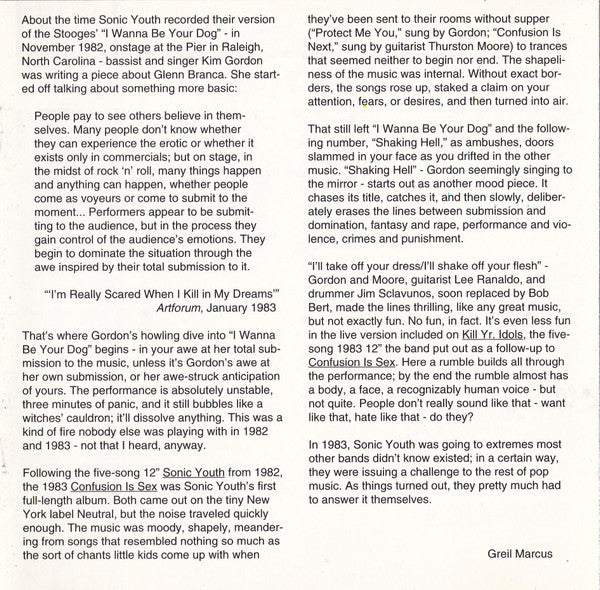 About the time Sonic Youth recorded their version of the Stooges' "I Wanna Be Your Dog" - in November 1982, onstage at the Pier in Raleigh, North Carolina - bassist and singer Kim Gordon was writing a piece about Glenn Branca. She started off talking about something more basic:

People pay to see others believe in themselves. Many people don't know whether they can experience the erotic or whether it exists only in commercials; but on stage, in the midst of rock 'n' roll, many things happen and anything can happen, whether people come as voyeurs or come to submit to the moment... Performers appear to be submitting to the audience, but in the process they gain control of the audience's emotions. They begin to dominate the situation through the awe inspired by their total submission to it.

"'I'm Really Scared When I Kill in My Dreams'"
Artforum, January 1983

That's where Gordon's howling dive into "I Wanna Be Your Dog" begins - in your awe at her total submission to the music, unless it's Gordon's awe at her own submission, or her awe-struck anticipation of yours. The performance is absolutely unstable, three minutes of panic, and it still bubbles like a witches' cauldron; it'll dissolve anything. This was a kind of fire nobody else was playing with in 1982 and 1983 - not that I heard, anyway.

Following the five-song 12" Sonic Youth from 1982, the 1983 Confusion Is Sex was Sonic Youth's first full-length album. Both came out on the tiny New York label Neutral, but the noise traveled quickly enough. The music was moody, shapely, meandering from songs that resembled nothing so much as the sort of chants little kids come up with when they've been sent to their rooms without supper ("Protect Me You," sung by Gordon; "Confusion Is Next," sung by guitarist Thurston Moore) to trances that seemed neither to begin nor end. The shapeliness of the music was internal. Without exact borders, the songs rose up, staked a claim on your attention, fears, or desires, and then turned into air.

That still left "I Wanna Be Your Dog" and the following number, "Shaking Hell," as ambushes, doors slammed in your face as you drifted in the other music. "Shaking Hell" - Gordon seemingly singing to the mirror - starts out as another mood piece. It chases its title, catches it, and then slowly, deliberately erases the lines between submission and domination, fantasy and rape, performance and violence, crimes and punishment.

"I'll take off your dress/I'll shake off your flesh" - Gordon and Moore, guitarist Lee Ranaldo, and drummer Jim Sclavunos, soon replaced by Bob Bert, made the lines thrilling, like any great music, but not exactly fun. No fun, in fact. It's even less fun in the live version included on Kill Yr. Idols, the five-song 1983 12" the band put out as a follow-up to Confusion Is Sex. Here a rumble builds all through the performance; by the end the rumble almost has a body, a face, a recognizably human voice - but not quite. People don't really sound like that - want like that, hate like that - do they?

In 1983, Sonic Youth was going to extremes most other bands didn't know existed; in a certain way, they were issuing a challenge to the rest of pop music. As things turned out, they pretty much had to answer it themselves.

Greil Marcus